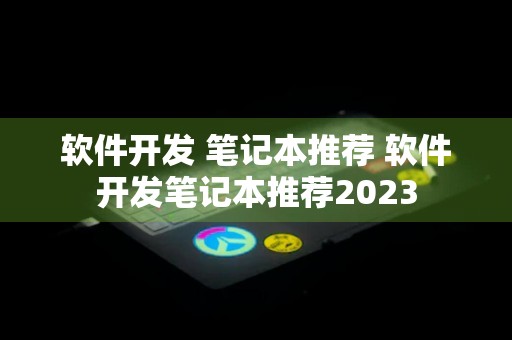 软件开发 笔记本推荐 软件开发笔记本推荐2023